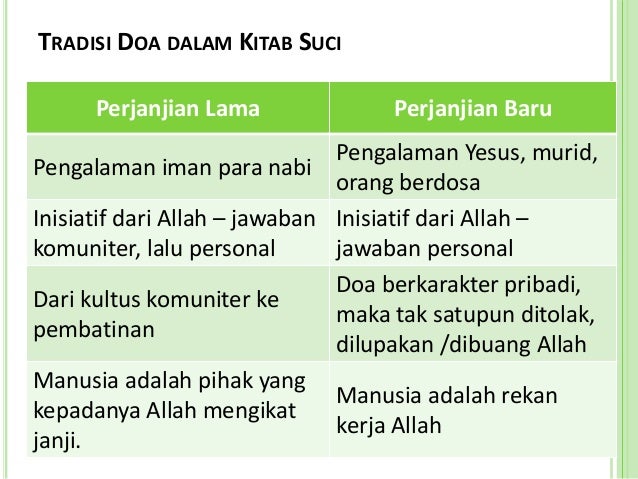 TRADISI DOA DALAM KITAB SUCI

| Perjanjian Lama | Perjanjian Baru |
|---|---|
| Pengalaman iman para nabi | Pengalaman Yesus, murid, orang berdosa |
| Inisiatif dari Allah – jawaban komuniter, lalu personal | Inisiatif dari Allah – jawaban personal |
| Dari kultus komuniter ke pembatinan | Doa berkarakter pribadi, maka tak satupun ditolak, dilupakan /dibuang Allah |
| Manusia adalah pihak yang kepadanya Allah mengikat janji. | Manusia adalah rekan kerja Allah |